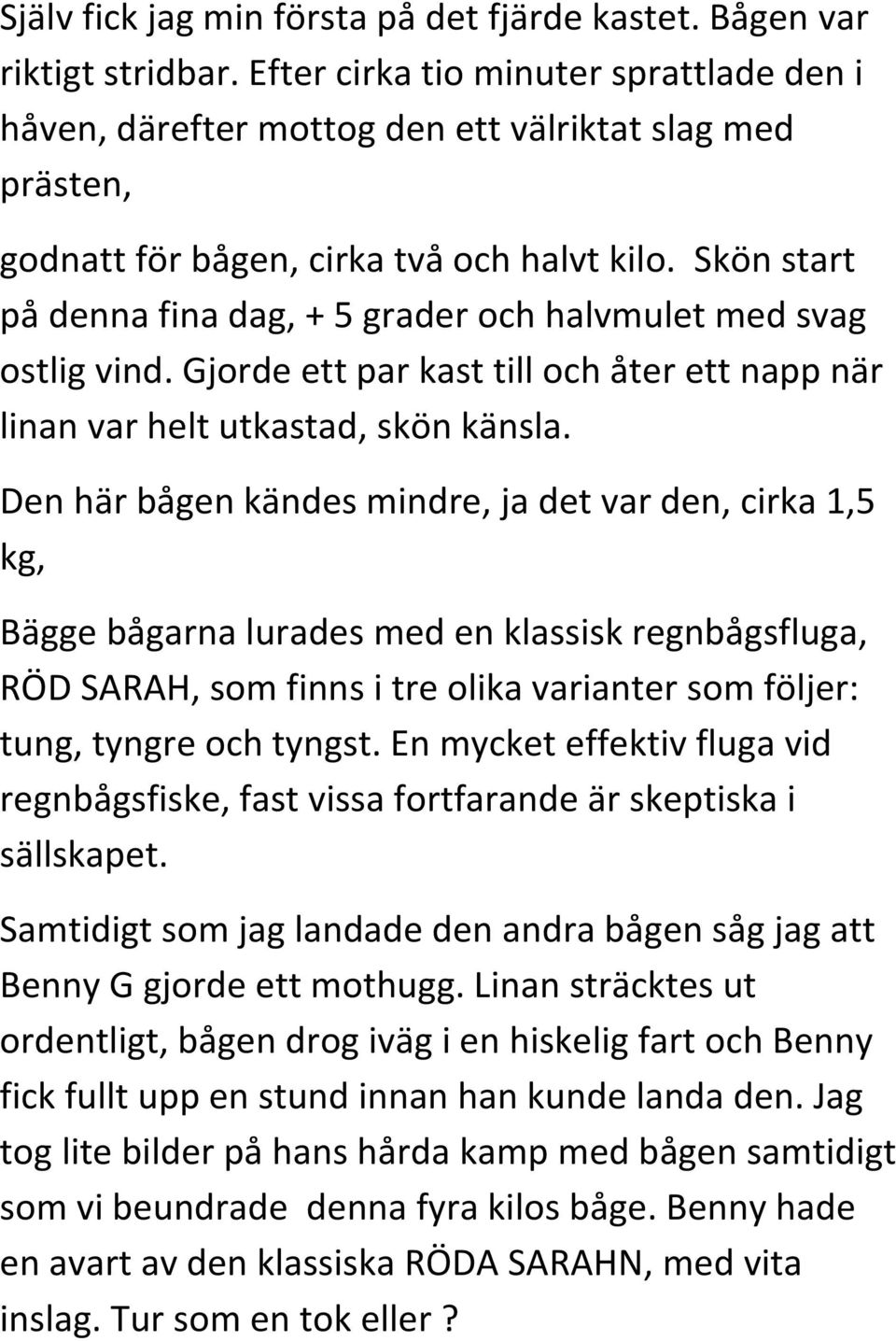 Själv fick jag min första på det fjärde kastet. Bågen var riktigt stridbar. Efter cirka tio minuter sprattlade den i håven, därefter mottog den ett välriktat slag med prästen,

godnatt för bågen, cirka två och halvt kilo. Skön start på denna fina dag, + 5 grader och halvmulet med svag ostlig vind. Gjorde ett par kast till och åter ett napp när linan var helt utkastad, skön känsla.

Den här bågen kändes mindre, ja det var den, cirka 1,5 kg,

Bägge bågarna lurades med en klassisk regnbågsfluga, RÖD SARAH, som finns i tre olika varianter som följer: tung, tyngre och tyngst. En mycket effektiv fluga vid regnbågsfiske, fast vissa fortfarande är skeptiska i sällskapet.

Samtidigt som jag landade den andra bågen såg jag att Benny G gjorde ett mothugg. Linan sträcktes ut ordentligt, bågen drog iväg i en hiskelig fart och Benny fick fullt upp en stund innan han kunde landa den. Jag tog lite bilder på hans hårda kamp med bågen samtidigt som vi beundrade denna fyra kilos båge. Benny hade en avart av den klassiska RÖDA SARAHN, med vita inslag. Tur som en tok eller ?